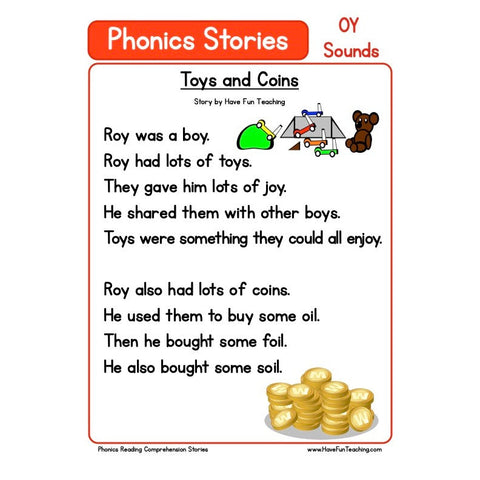 Phonics Stories

OY Sounds

Toys and Coins

Story by Have Fun Teaching

Roy was a boy.
Roy had lots of toys.
They gave him lots of joy.
He shared them with other boys.
Toys were something they could all enjoy.

Roy also had lots of coins.
He used them to buy some oil.
Then he bought some foil.
He also bought some soil.

Phonics Reading Comprehension Stories

www.HaveFunTeaching.com